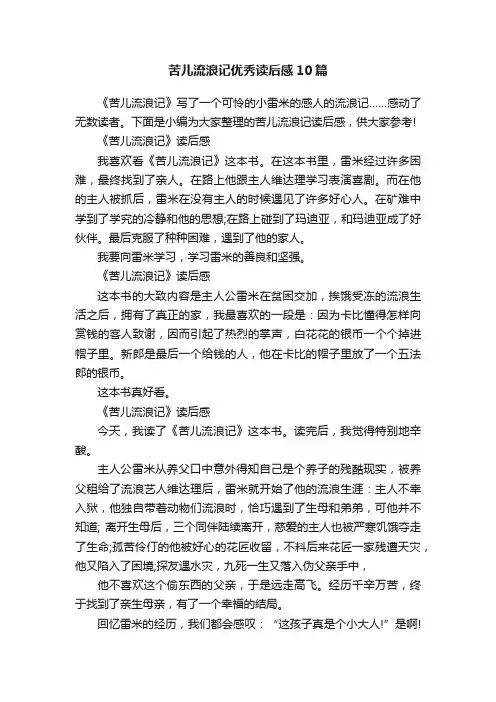 苦儿流浪记优秀读后感10篇

《苦儿流浪记》写了一个可怜的小雷米的感人的流浪记……感动了无数读者。下面是小编为大家整理的苦儿流浪记读后感，供大家参考!

《苦儿流浪记》读后感

我喜欢看《苦儿流浪记》这本书。在这本书里，雷米经过许多困难，最终找到了亲人。在路上他跟主人维达理学习表演喜剧。而在他的主人被抓后，雷米在没有主人的时候遇见了许多好心人。在矿难中学到了学究的冷静和他的思想;在路上碰到了玛迪亚，和玛迪亚成了好伙伴。最后克服了种种困难，遇到了他的家人。

我要向雷米学习，学习雷米的善良和坚强。

《苦儿流浪记》读后感

这本书的大致内容是主人公雷米在贫困交加，挨饿受冻的流浪生活之后，拥有了真正的家，我最喜欢的一段是：因为卡比懂得怎样向赏钱的客人致谢，因而引起了热烈的掌声，白花花的银币一个个掉进帽子里。新郎是最后一个给钱的人，他在卡比的帽子里放了一个五法郎的银币。

这本书真好看。

《苦儿流浪记》读后感

今天，我读了《苦儿流浪记》这本书。读完后，我觉得特别地辛酸。

主人公雷米从养父口中意外得知自己是个养子的残酷现实，被养父租给了流浪艺人维达理后，雷米就开始了他的流浪生涯：主人不幸入狱，他独自带着动物们流浪时，恰巧遇到了生母和弟弟，可他并不知道; 离开生母后，三个同伴陆续离开，慈爱的主人也被严寒饥饿夺走了生命;孤苦伶仃的他被好心的花匠收留，不料后来花匠一家残遭天灾，他又陷入了困境;探友遇水灾，九死一生又落入伪父亲手中，

他不喜欢这个偷东西的父亲，于是远走高飞。经历千辛万苦，终于找到了亲生母亲，有了一个幸福的结局。

回忆雷米的经历，我们都会感叹：“这孩子真是个小大人!”是啊!